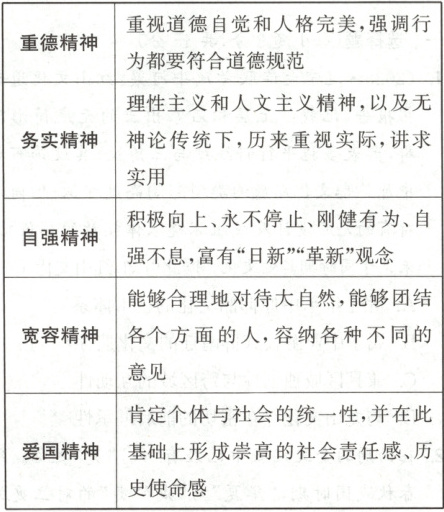 | 重德精神 | 重视道德自觉和人格完美,强调行为都要符合道德规范 |
|---|---|
| 务实精神 | 理性主义和人文主义精神,以及无神论传统下,历来重视实际,讲求实用 |
| 自强精神 | 积极向上、永不停止、刚健有为、自强不息,富有“日新”“革新”观念 |
| 宽容精神 | 能够合理地对待大自然,能够团结各个方面的人,容纳各种不同的意见 |
| 爱国精神 | 肯定个体与社会的统一性,并在此基础上形成崇高的社会责任感、历史使命感 |